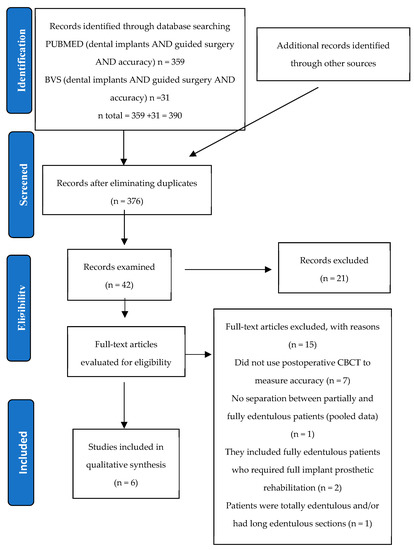 Identification

Records identified through database searching PUBMED (dental implants AND guided surgery AND accuracy) n = 359

BVS (dental implants AND guided surgery AND accuracy) n =31

n total = 359 +31 = 390

Additional records identified through other sources

Screened

Records after eliminating duplicates (n = 376)

Eligibility

Records examined (n = 42)

Records excluded (n = 21)

Full-text articles evaluated for eligibility

Full-text articles excluded, with reasons (n = 15)

Did not use postoperative CBCT to measure accuracy (n = 7)

No separation between partially and fully edentulous patients (pooled data) (n = 1)

They included fully edentulous patients who required full implant prosthetic rehabilitation (n = 2)

Patients were totally edentulous and/or had long edentulous sections (n = 1)

Included

Studies included in qualitative synthesis (n = 6)